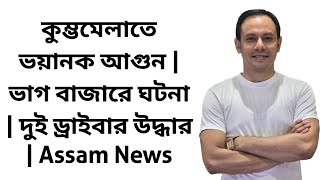 কুম্ভমেলাতে ভয়ানক আগুন | ভাগ বাজারে ঘটনা | দুই ড্রাইবার উদ্ধার | Assam News